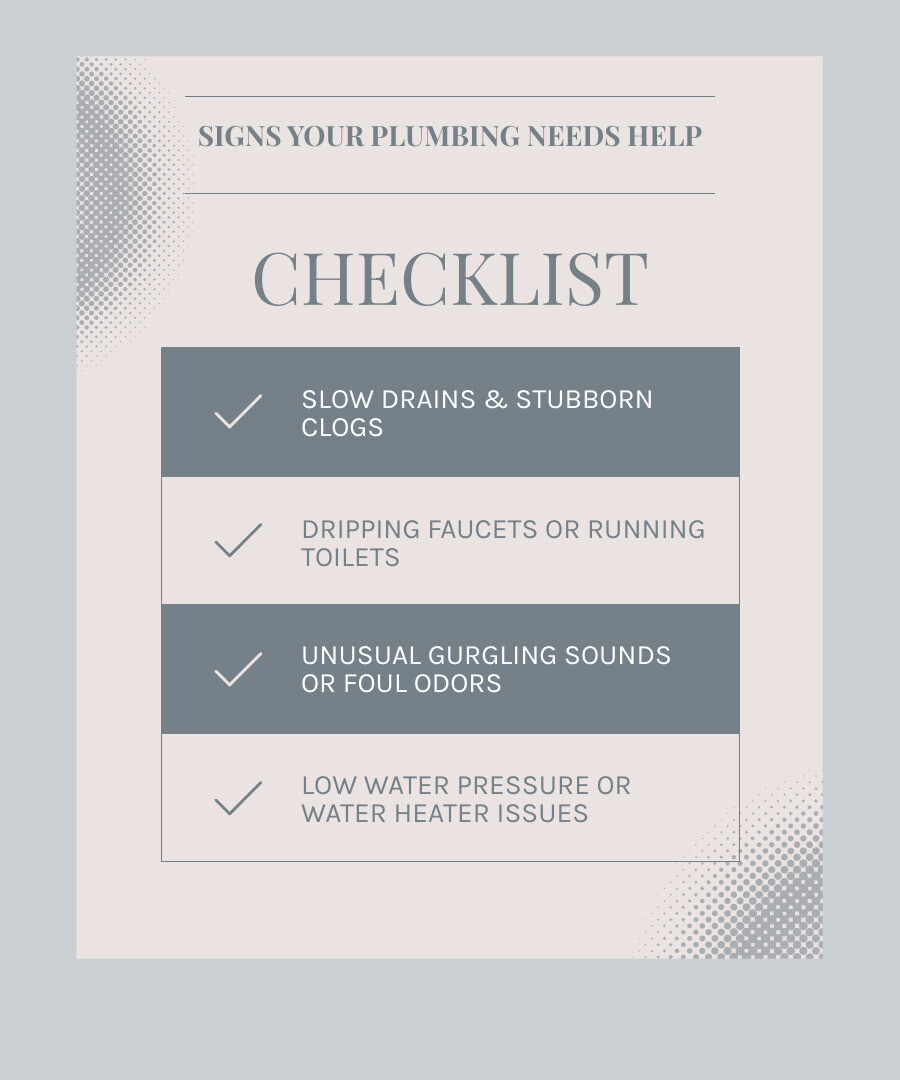 SIGNS YOUR PLUMBING NEEDS HELP

CHECKLIST

SLOW DRAINS & STUBBORN CLOGS

DRIPPING FAUCETS OR RUNNING TOILETS

UNUSUAL GURGLING SOUNDS OR FOUL ODORS

LOW WATER PRESSURE OR WATER HEATER ISSUES